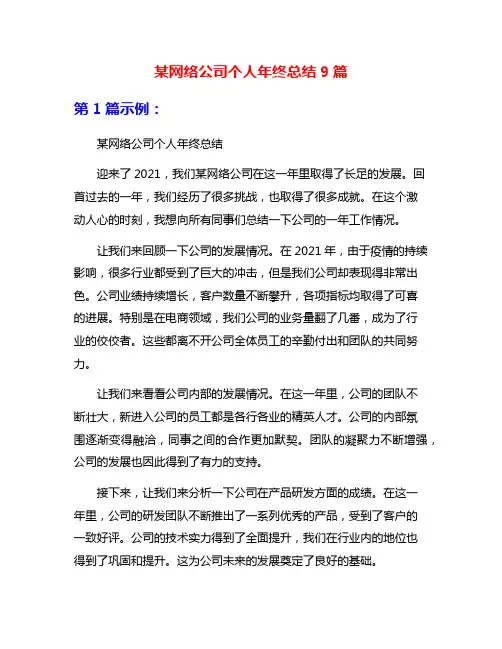 某网络公司个人年终总结 9 篇

第 1 篇示例：

某网络公司个人年终总结

迎来了 2021，我们某网络公司在这一年里取得了长足的发展。回首过去的一年，我们经历了很多挑战，也取得了很多成就。在这个激动人心的时刻，我想向所有同事们总结一下公司的一年工作情况。

让我们来回顾一下公司的发展情况。在 2021 年，由于疫情的持续影响，很多行业都受到了巨大的冲击，但是我们公司却表现得非常出色。公司业绩持续增长，客户数量不断攀升，各项指标均取得了可喜的进展。特别是在电商领域，我们公司的业务量翻了几番，成为了行业的佼佼者。这些都离不开公司全体员工的辛勤付出和团队的共同努力。

让我们来看看公司内部的发展情况。在这一年里，公司的团队不断壮大，新进入公司的员工都是各行各业的精英人才。公司的内部氛围逐渐变得融洽，同事之间的合作更加默契。团队的凝聚力不断增强，公司的发展也因此得到了有力的支持。

接下来，让我们来分析一下公司在产品研发方面的成绩。在这一年里，公司的研发团队不断推出了一系列优秀的产品，受到了客户的一致好评。公司的技术实力得到了全面提升，我们在行业内的地位也得到了巩固和提升。这为公司未来的发展奠定了良好的基础。